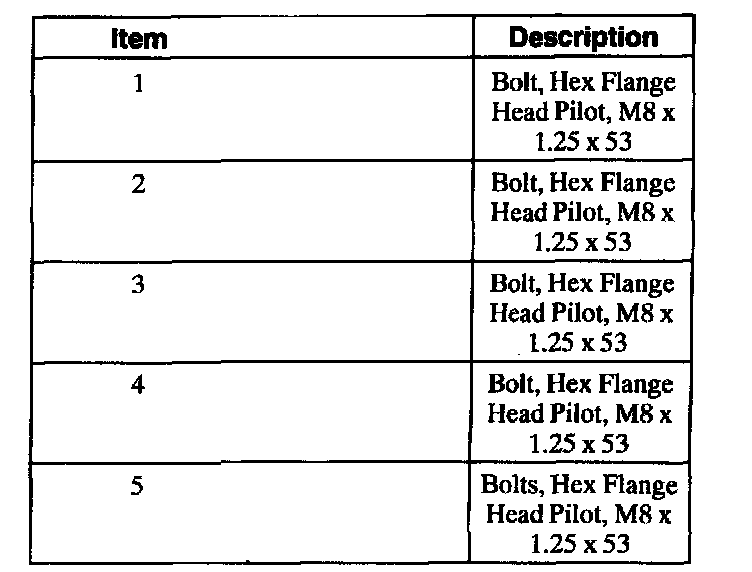 | Item | Description |
|---|---|
| 1 | Bolt, Hex Flange Head Pilot, M8 x 1.25 x 53 |
| 2 | Bolt, Hex Flange Head Pilot, M8 x 1.25 x 53 |
| 3 | Bolt, Hex Flange Head Pilot, M8 x 1.25 x 53 |
| 4 | Bolt, Hex Flange Head Pilot, M8 x 1.25 x 53 |
| 5 | Bolts, Hex Flange Head Pilot, M8 x 1.25 x 53 |